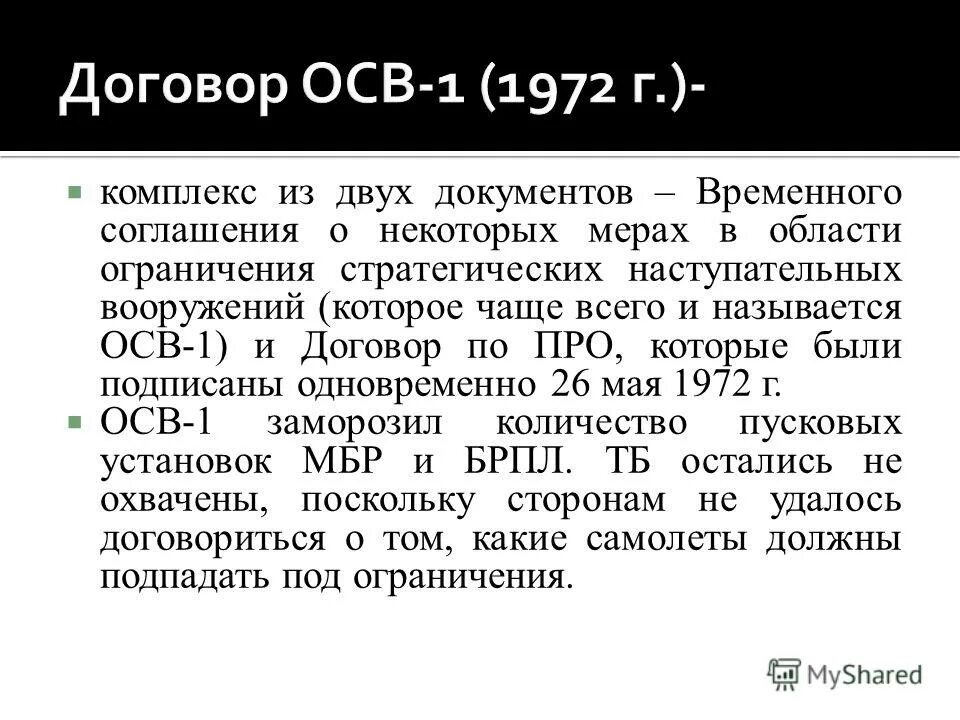 Договор ОСВ-1 (1972 г.)-

комплекс из двух документов – Временного соглашения о некоторых мерах в области ограничения стратегических наступательных вооружений (которое чаще всего и называется ОСВ-1) и Договор по ПРО, которые были подписаны одновременно 26 мая 1972 г.

ОСВ-1 заморозил количество пусковых установок МБР и БРПЛ. ТБ остались не охвачены, поскольку сторонам не удалось договориться о том, какие самолеты должны подпадать под ограничения.

MyShared